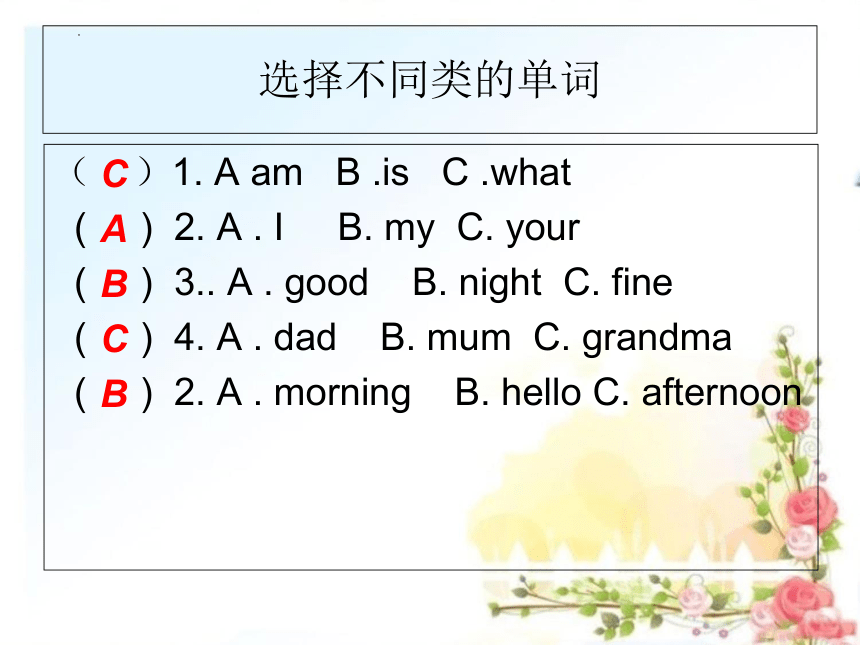 选择不同类的单词

（ C ）1. A am B .is C .what
( A ) 2. A . I B. my C. your
( B ) 3.. A . good B. night C. fine
( C ) 4. A . dad B. mum C. grandma
( B ) 2. A . morning B. hello C. afternoon